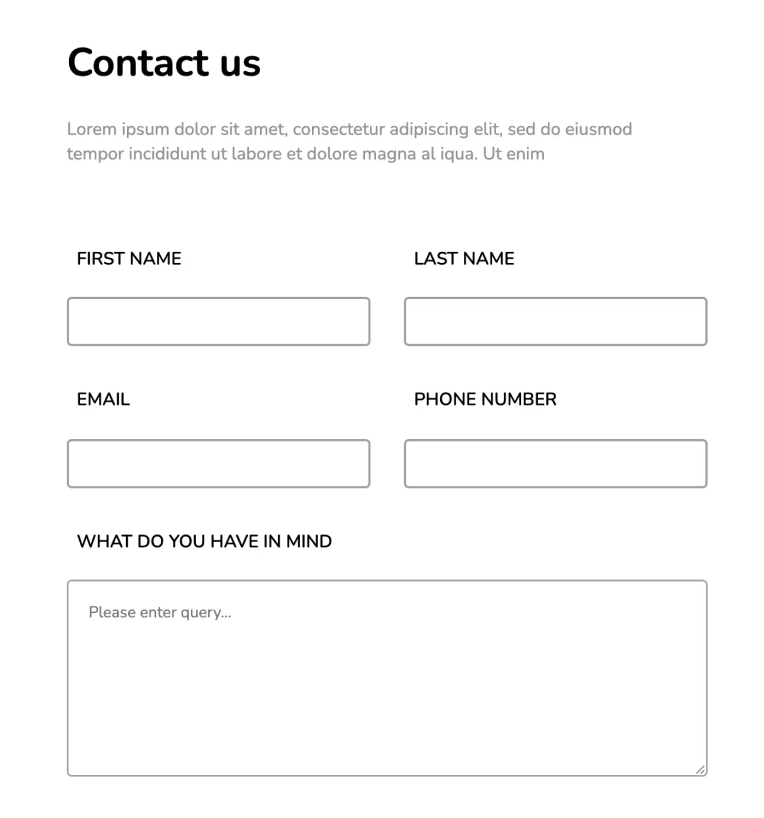 Contact us

Lorem ipsum dolor sit amet, consectetur adipiscing elit, sed do eiusmod tempor incididunt ut labore et dolore magna al iqua. Ut enim

FIRST NAME

LAST NAME

EMAIL

PHONE NUMBER

WHAT DO YOU HAVE IN MIND

Please enter query...